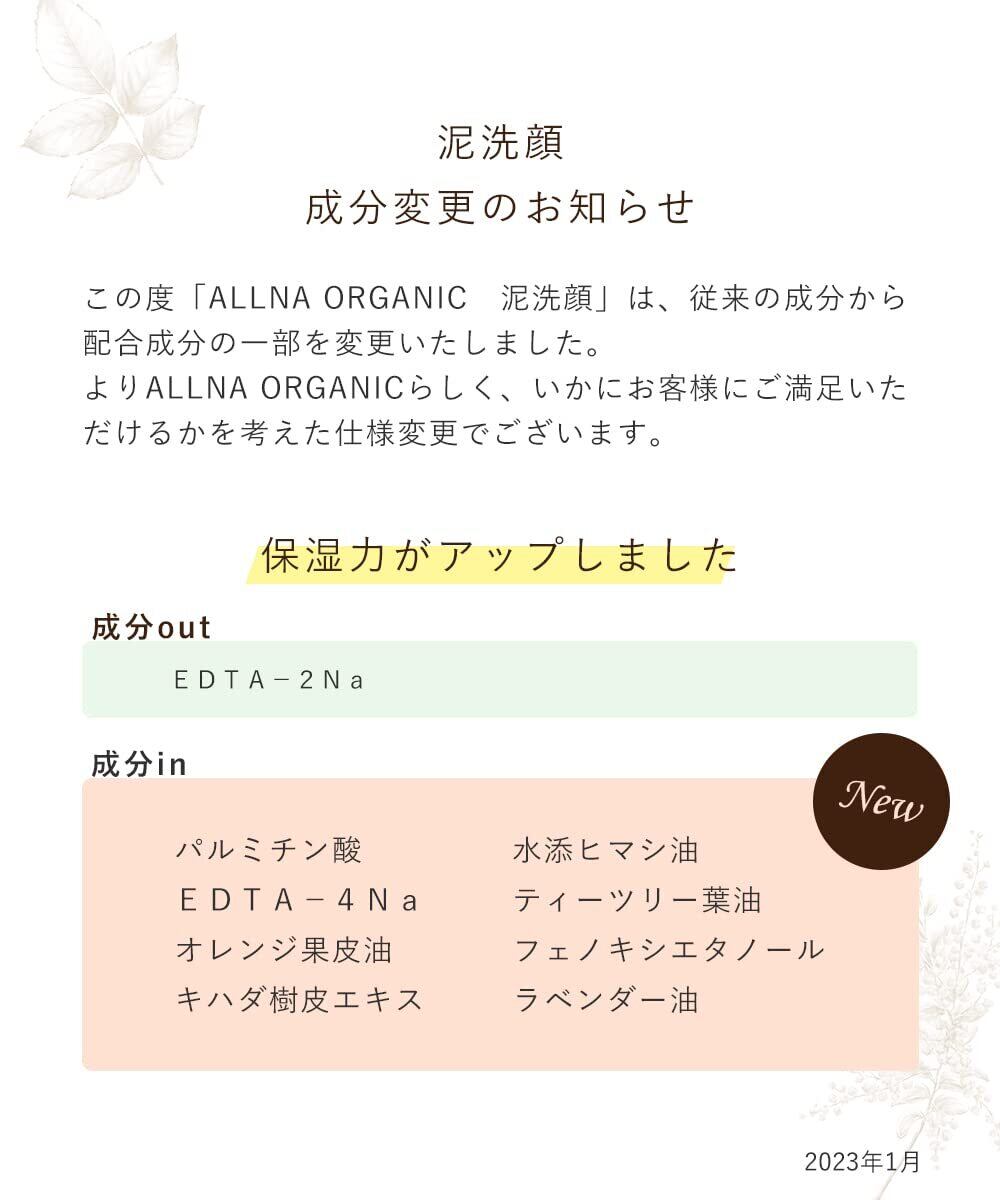 泥洗顔
成分変更のお知らせ

この度「ALLNA ORGANIC　泥洗顔」は、従来の成分から配合成分の一部を変更いたしました。
よりALLNA ORGANICらしく、いかにお客様にご満足いただけるかを考えた仕様変更でございます。

保湿力がアップしました

成分out

ＥＤＴＡ－２Ｎａ

成分in

New

パルミチン酸
ＥＤＴＡ－４Ｎａ
オレンジ果皮油
キハダ樹皮エキス

水添ヒマシ油
ティーツリー葉油
フェノキシエタノール
ラベンダー油

2023年1月